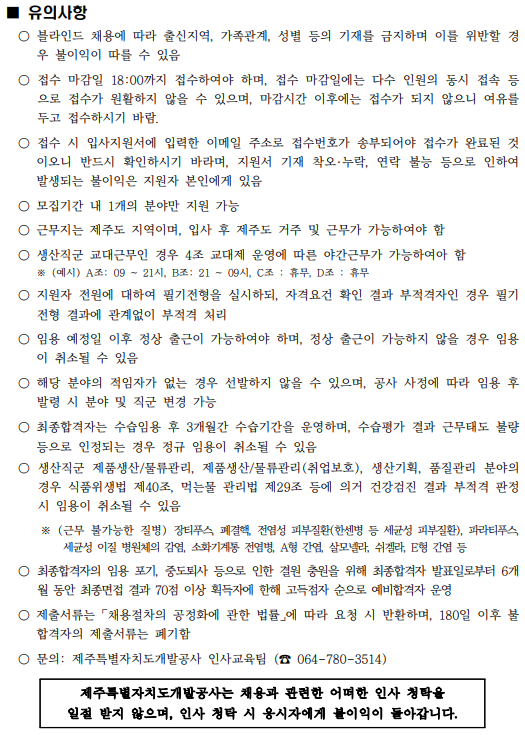 ■ 유의사항

○ 블라인드 채용에 따라 출신지역, 가족관계, 성별 등의 기재를 금지하며 이를 위반할 경우 불이익이 따를 수 있음

○ 접수 마감일 18:00까지 접수하여야 하며, 접수 마감일에는 다수 인원의 동시 접속 등으로 접수가 원활하지 않을 수 있으며, 마감시간 이후에는 접수가 되지 않으니 여유를 두고 접수하시기 바람.

○ 접수 시 입사지원서에 입력한 이메일 주소로 접수번호가 송부되어야 접수가 완료된 것이오니 반드시 확인하시기 바라며, 지원서 기재 착오·누락, 연락 불능 등으로 인하여 발생되는 불이익은 지원자 본인에게 있음

○ 모집기간 내 1개의 분야만 지원 가능

○ 근무지는 제주도 지역이며, 입사 후 제주도 거주 및 근무가 가능하여야 함

○ 생산직군 교대근무인 경우 4조 교대제 운영에 따른 야간근무가 가능하여야 함
※ (예시) A조: 09 ~ 21시, B조: 21 ~ 09시, C조 : 휴무, D조 : 휴무

○ 지원자 전원에 대하여 필기전형을 실시하되, 자격요건 확인 결과 부적격자인 경우 필기전형 결과에 관계없이 부적격 처리

○ 임용 예정일 이후 정상 출근이 가능하여야 하며, 정상 출근이 가능하지 않을 경우 임용이 취소될 수 있음

○ 해당 분야의 적임자가 없는 경우 선발하지 않을 수 있으며, 공사 사정에 따라 임용 후 발령 시 분야 및 직군 변경 가능

○ 최종합격자는 수습임용 후 3개월간 수습기간을 운영하며, 수습평가 결과 근무태도 불량 등으로 인정되는 경우 정규 임용이 취소될 수 있음

○ 생산직군 제품생산/물류관리, 제품생산/물류관리(취업보호), 생산기획, 품질관리 분야의 경우 식품위생법 제40조, 먹는물 관리법 제29조 등에 의거 건강검진 결과 부적격 판정 시 임용이 취소될 수 있음

※ (근무 불가능한 질병) 장티푸스, 폐결핵, 전염성 피부질환(한센병 등 세균성 피부질환), 파라티푸스, 세균성 이질 병원체의 감염, 소화기계통 전염병, A형 간염, 살모넬라, 쉬겔라, E형 간염 등

○ 최종합격자의 임용 포기, 중도퇴사 등으로 인한 결원 충원을 위해 최종합격자 발표일로부터 6개월 동안 최종면접 결과 70점 이상 획득자에 한해 고득점자 순으로 예비합격자 운영

○ 제출서류는 「채용절차의 공정화에 관한 법률」에 따라 요청 시 반환하며, 180일 이후 불합격자의 제출서류는 폐기함

○ 문의: 제주특별자치도개발공사 인사교육팀 (☎ 064-780-3514)

제주특별자치도개발공사는 채용과 관련한 어떠한 인사 청탁을 일절 받지 않으며, 인사 청탁 시 응시자에게 불이익이 돌아갑니다.